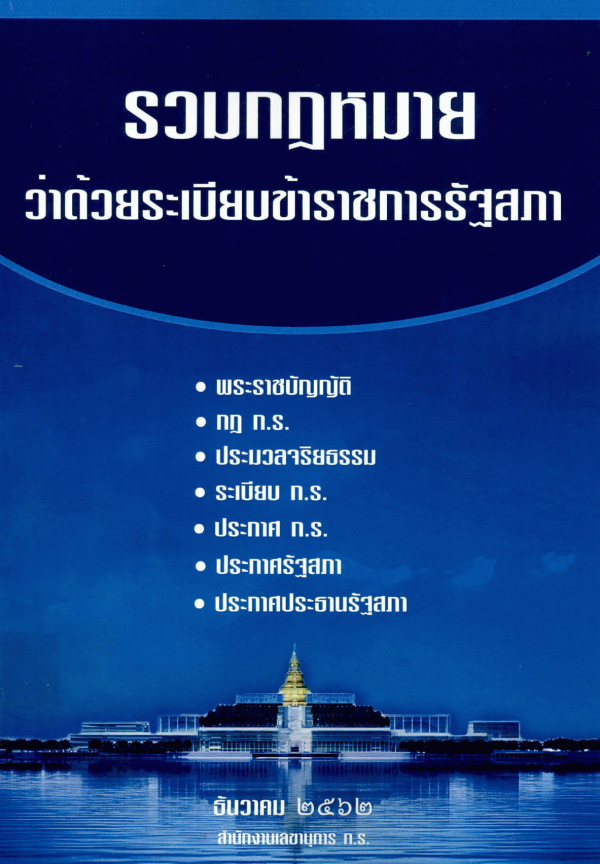 รวมกฎหมาย
ว่าด้วยระเบียบข้าราชการรัฐสภา

• พระราชบัญญัติ
• กฎ ก.ร.
• ประมวลจริยธรรม
• ระเบียบ ก.ร.
• ประกาศ ก.ร.
• ประกาศรัฐสภา
• ประกาศประธานรัฐสภา

ธันวาคม ๒๕๖๒
สำนักงานเลขานุการ ก.ร.